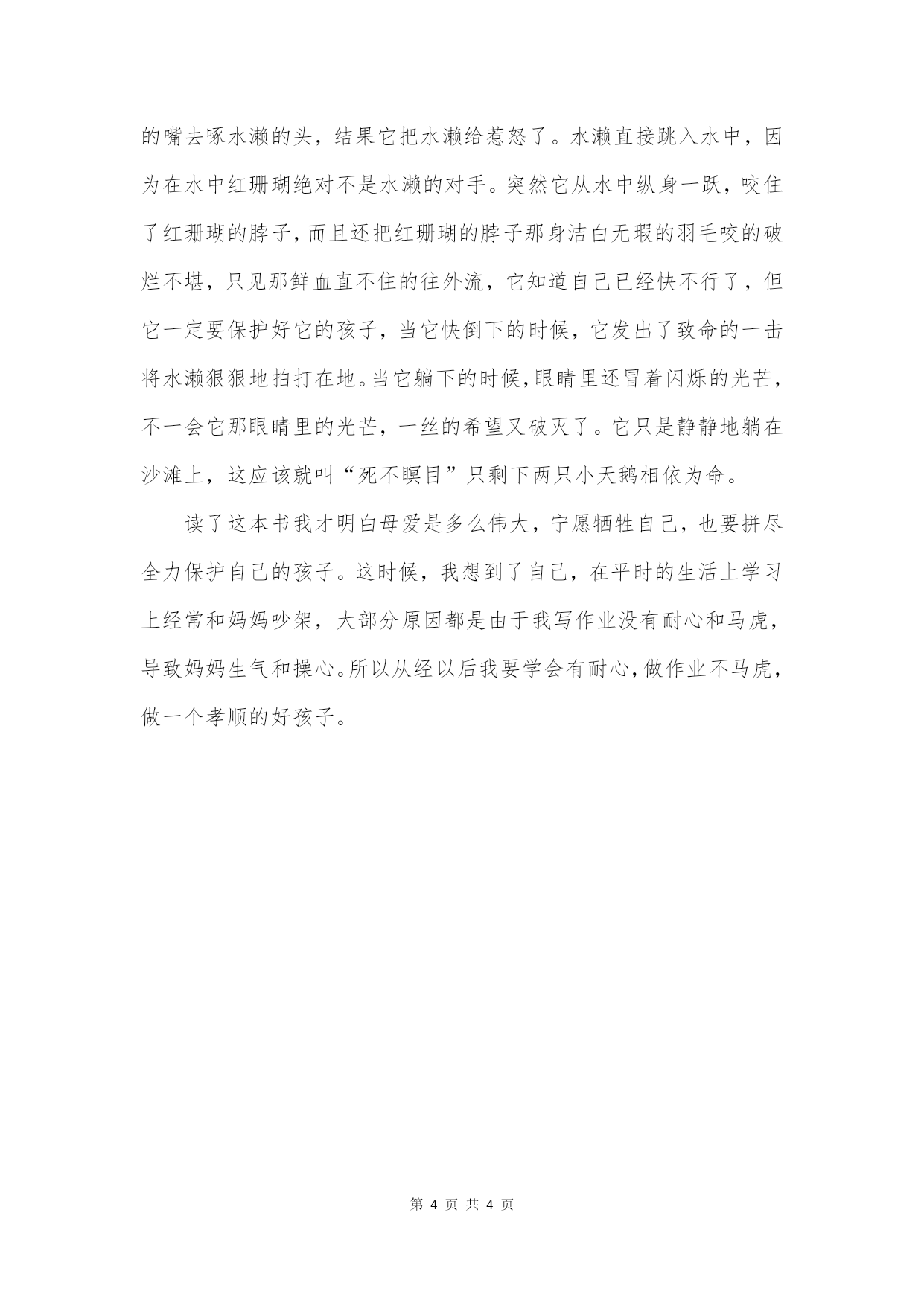 的嘴去啄水濑的头，结果它把水濑给惹怒了。水濑直接跳入水中，因为在水中红珊瑚绝对不是水濑的对手。突然它从水中纵身一跃，咬住了红珊瑚的脖子，而且还把红珊瑚的脖子那身洁白无瑕的羽毛咬的破烂不堪，只见那鲜血直不住的往外流，它知道自己已经快不行了，但它一定要保护好它的孩子，当它快倒下的时候，它发出了致命的一击将水濑狠狠地拍打在地。当它躺下的时候，眼睛里还冒着闪烁的光芒，不一会它那眼睛里的光芒，一丝的希望又破灭了。它只是静静地躺在沙滩上，这应该就叫“死不瞑目”只剩下两只小天鹅相依为命。

读了这本书我才明白母爱是多么伟大，宁愿牺牲自己，也要拼尽全力保护自己的孩子。这时候，我想到了自己，在平时的生活上学习上经常和妈妈吵架，大部分原因都是由于我写作业没有耐心和马虎，导致妈妈生气和操心。所以从经以后我要学会有耐心，做作业不马虎，做一个孝顺的好孩子。

第 4 页 共 4 页